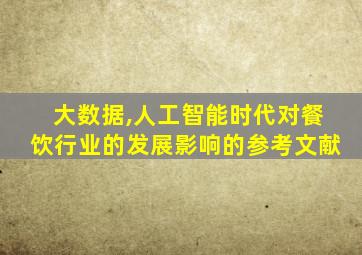 大数据,人工智能时代对餐饮行业的发展影响的参考文献